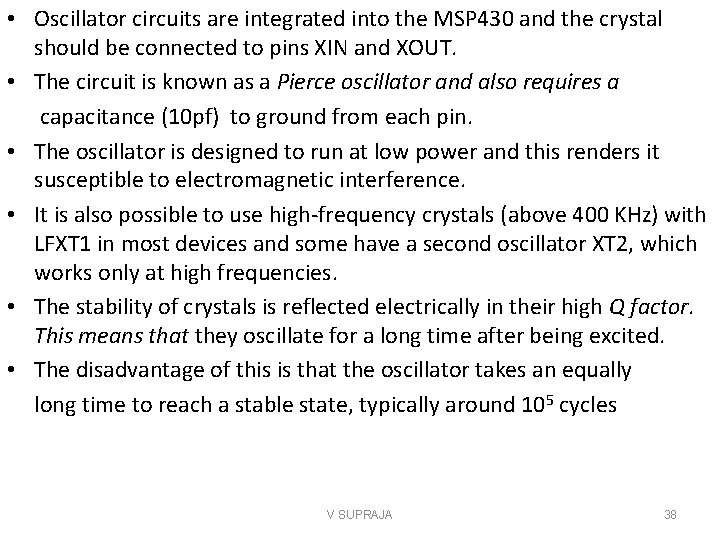 • Oscillator circuits are integrated into the MSP430 and the crystal should be connected to pins XIN and XOUT.
• The circuit is known as a Pierce oscillator and also requires a capacitance (10pf) to ground from each pin.
• The oscillator is designed to run at low power and this renders it susceptible to electromagnetic interference.
• It is also possible to use high-frequency crystals (above 400 KHz) with LFXT1 in most devices and some have a second oscillator XT2, which works only at high frequencies.
• The stability of crystals is reflected electrically in their high Q factor. This means that they oscillate for a long time after being excited.
• The disadvantage of this is that the oscillator takes an equally long time to reach a stable state, typically around $10^5$ cycles

V SUPRAJA

38